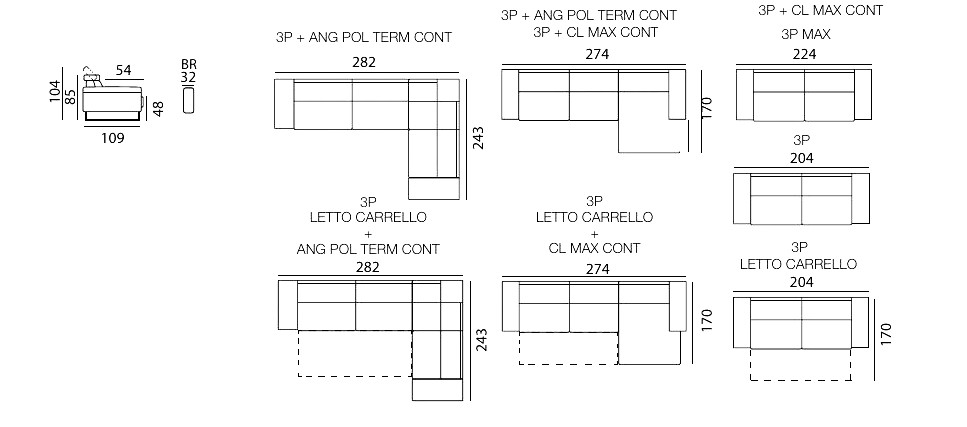 104
85
54
48
109
BR
32

3P + ANG POL TERM CONT
282
243

3P + ANG POL TERM CONT
3P + CL MAX CONT
274
170

3P + CL MAX CONT
3P MAX
224

3P
204

3P
LETTO CARRELLO
+
ANG POL TERM CONT
282
243

3P
LETTO CARRELLO
+
CL MAX CONT
274
170

3P
LETTO CARRELLO
204
170